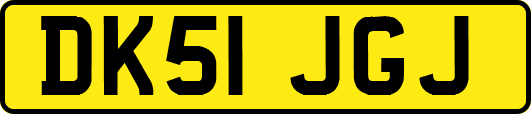 DK51 JGJ